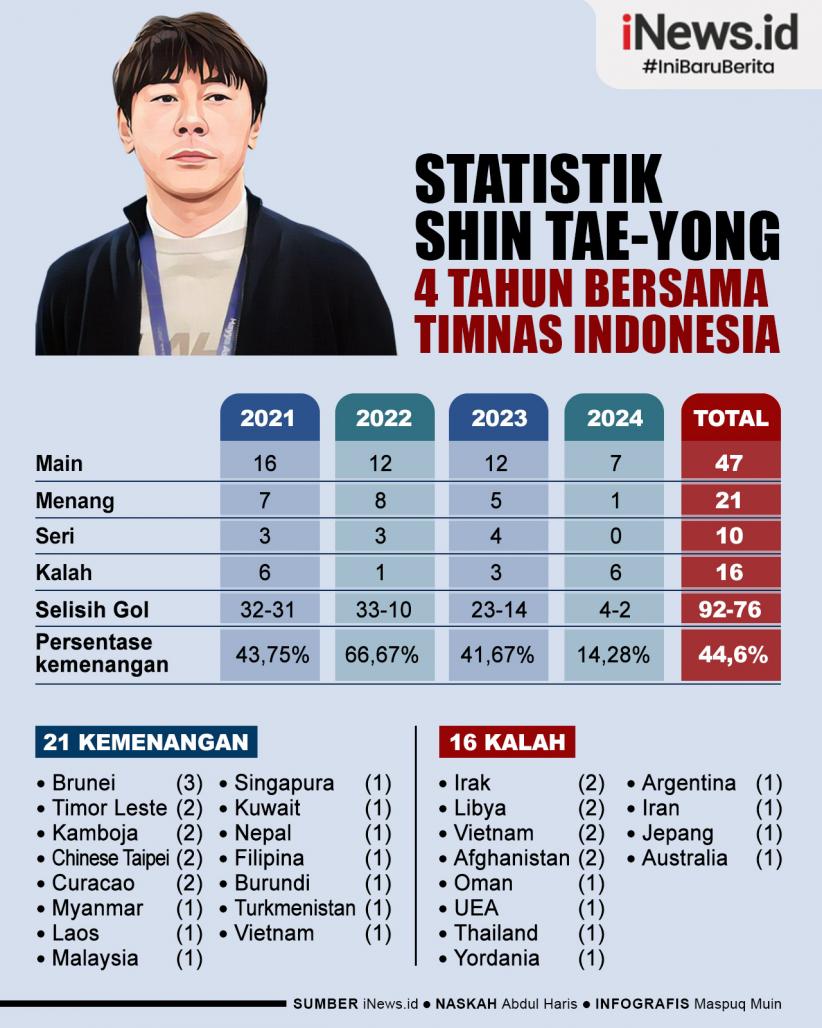 iNews.id
#IniBaruBerita

STATISTIK SHIN TAE-YONG 4 TAHUN BERSAMA TIMNAS INDONESIA

| | 2021 | 2022 | 2023 | 2024 | TOTAL |
|---|---|---|---|---|---|
| Main | 16 | 12 | 12 | 7 | 47 |
| Menang | 7 | 8 | 5 | 1 | 21 |
| Seri | 3 | 3 | 4 | 0 | 10 |
| Kalah | 6 | 1 | 3 | 6 | 16 |
| Selisih Gol | 32-31 | 33-10 | 23-14 | 4-2 | 92-76 |
| Persentase kemenangan | 43,75% | 66,67% | 41,67% | 14,28% | 44,6% |

21 KEMENANGAN
• Brunei (3)
• Timor Leste (2)
• Kamboja (2)
• Chinese Taipei (2)
• Curacao (2)
• Myanmar (1)
• Laos (1)
• Malaysia (1)
• Singapura (1)
• Kuwait (1)
• Nepal (1)
• Filipina (1)
• Burundi (1)
• Turkmenistan (1)
• Vietnam (1)

16 KALAH
• Irak (2)
• Libya (2)
• Vietnam (2)
• Afghanistan (2)
• Oman (1)
• UEA (1)
• Thailand (1)
• Yordania (1)
• Argentina (1)
• Iran (1)
• Jepang (1)
• Australia (1)

SUMBER iNews.id ● NASKAH Abdul Haris ● INFOGRAFIS Maspuq Muin